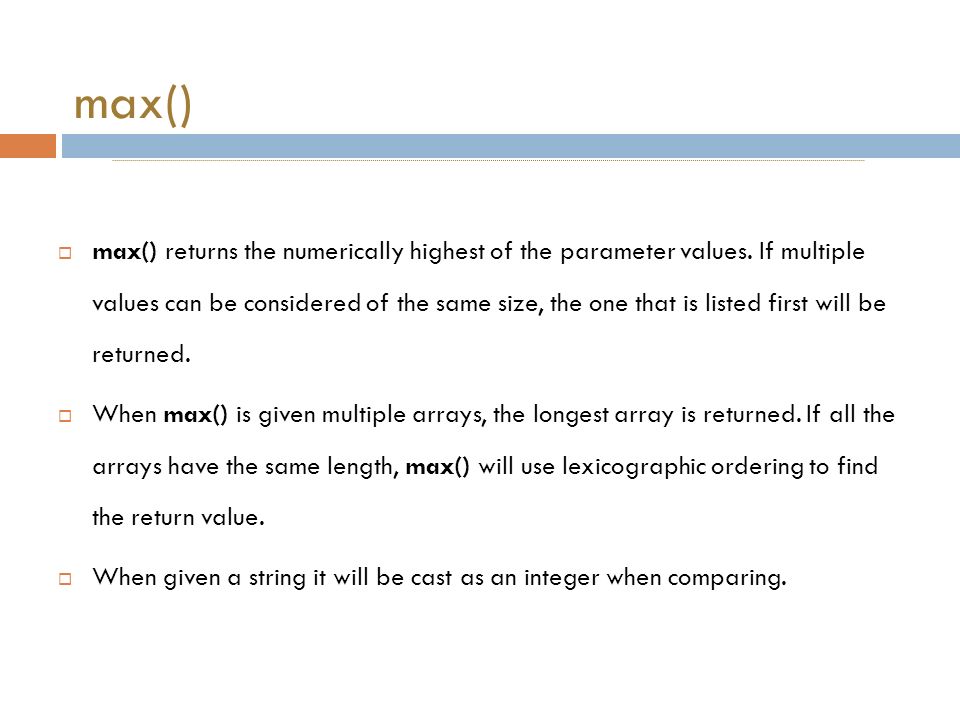 max()

max() returns the numerically highest of the parameter values. If multiple values can be considered of the same size, the one that is listed first will be returned.

When max() is given multiple arrays, the longest array is returned. If all the arrays have the same length, max() will use lexicographic ordering to find the return value.

When given a string it will be cast as an integer when comparing.